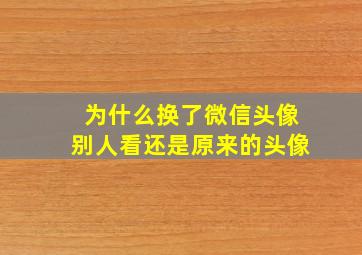 为什么换了微信头像
别人看还是原来的头像